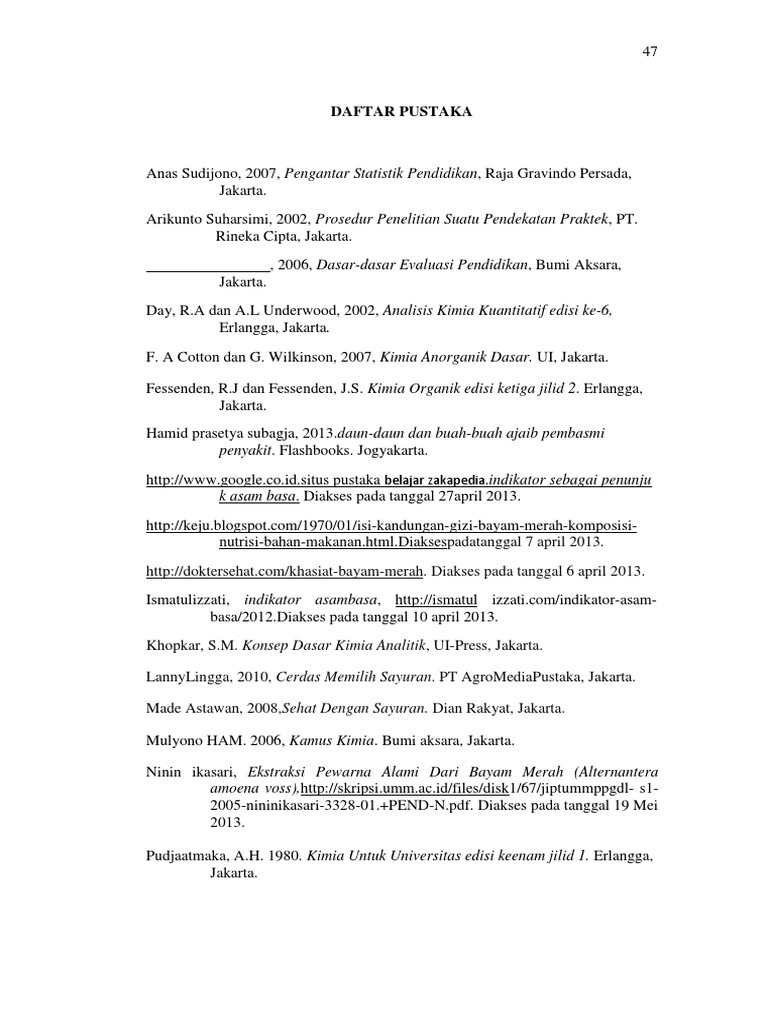 47

DAFTAR PUSTAKA

Anas Sudijono, 2007, Pengantar Statistik Pendidikan, Raja Gravindo Persada, Jakarta.

Arikunto Suharsimi, 2002, Prosedur Penelitian Suatu Pendekatan Praktek, PT. Rineka Cipta, Jakarta.

________________, 2006, Dasar-dasar Evaluasi Pendidikan, Bumi Aksara, Jakarta.

Day, R.A dan A.L Underwood, 2002, Analisis Kimia Kuantitatif edisi ke-6, Erlangga, Jakarta.

F. A Cotton dan G. Wilkinson, 2007, Kimia Anorganik Dasar. UI, Jakarta.

Fessenden, R.J dan Fessenden, J.S. Kimia Organik edisi ketiga jilid 2. Erlangga, Jakarta.

Hamid prasetya subagja, 2013.daun-daun dan buah-buah ajaib pembasmi penyakit. Flashbooks. Jogyakarta.

http://www.google.co.id.situs pustaka belajar zakapedia.indikator sebagai penunjuk asam basa. Diakses pada tanggal 27april 2013.

http://keju.blogspot.com/1970/01/isi-kandungan-gizi-bayam-merah-komposisi-nutrisi-bahan-makanan.html.Diaksespadatanggal 7 april 2013.

http://doktersehat.com/khasiat-bayam-merah. Diakses pada tanggal 6 april 2013.

Ismatulizzati, indikator asambasa, http://ismatul izzati.com/indikator-asam-basa/2012.Diakses pada tanggal 10 april 2013.

Khopkar, S.M. Konsep Dasar Kimia Analitik, UI-Press, Jakarta.

LannyLingga, 2010, Cerdas Memilih Sayuran. PT AgroMediaPustaka, Jakarta.

Made Astawan, 2008,Sehat Dengan Sayuran. Dian Rakyat, Jakarta.

Mulyono HAM. 2006, Kamus Kimia. Bumi aksara, Jakarta.

Ninin ikasari, Ekstraksi Pewarna Alami Dari Bayam Merah (Alternantera amoena voss),http://skripsi.umm.ac.id/files/disk1/67/jiptummppgdl- s1-2005-nininikasari-3328-01.+PEND-N.pdf. Diakses pada tanggal 19 Mei 2013.

Pudjaatmaka, A.H. 1980. Kimia Untuk Universitas edisi keenam jilid 1. Erlangga, Jakarta.